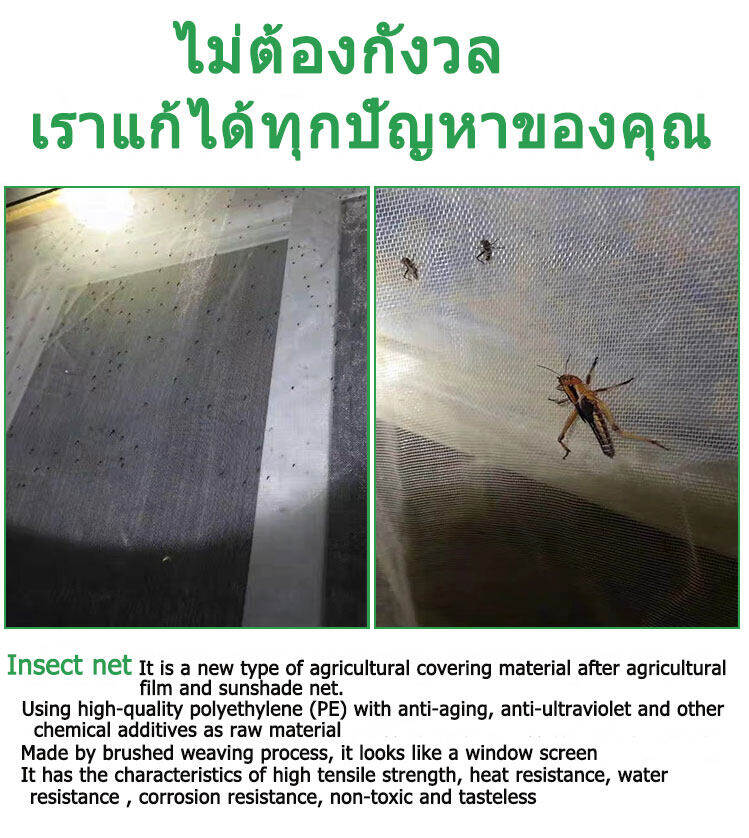 ไม่ต้องกังวล
เราแก้ได้ทุกปัญหาของคุณ

Insect net It is a new type of agricultural covering material after agricultural film and sunshade net.
Using high-quality polyethylene (PE) with anti-aging, anti-ultraviolet and other chemical additives as raw material
Made by brushed weaving process, it looks like a window screen
It has the characteristics of high tensile strength, heat resistance, water resistance , corrosion resistance, non-toxic and tasteless